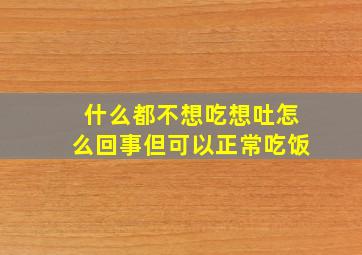 什么都不想吃想吐怎么回事但可以正常吃饭